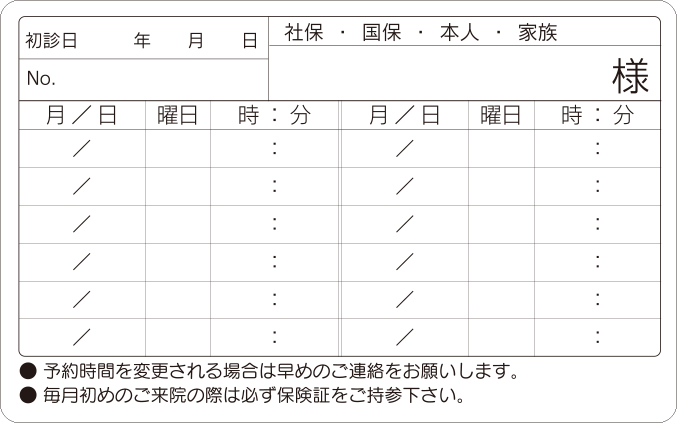 初診日　年　月　日

社保 ・ 国保 ・ 本人 ・ 家族

No.

様

| 月／日 | 曜日 | 時：分 | 月／日 | 曜日 | 時：分 |
|---|---|---|---|---|---|
| ／ | | ： | ／ | | ： |
| ／ | | ： | ／ | | ： |
| ／ | | ： | ／ | | ： |
| ／ | | ： | ／ | | ： |
| ／ | | ： | ／ | | ： |
| ／ | | ： | ／ | | ： |

● 予約時間を変更される場合は早めのご連絡をお願いします。
● 毎月初めのご来院の際は必ず保険証をご持参下さい。